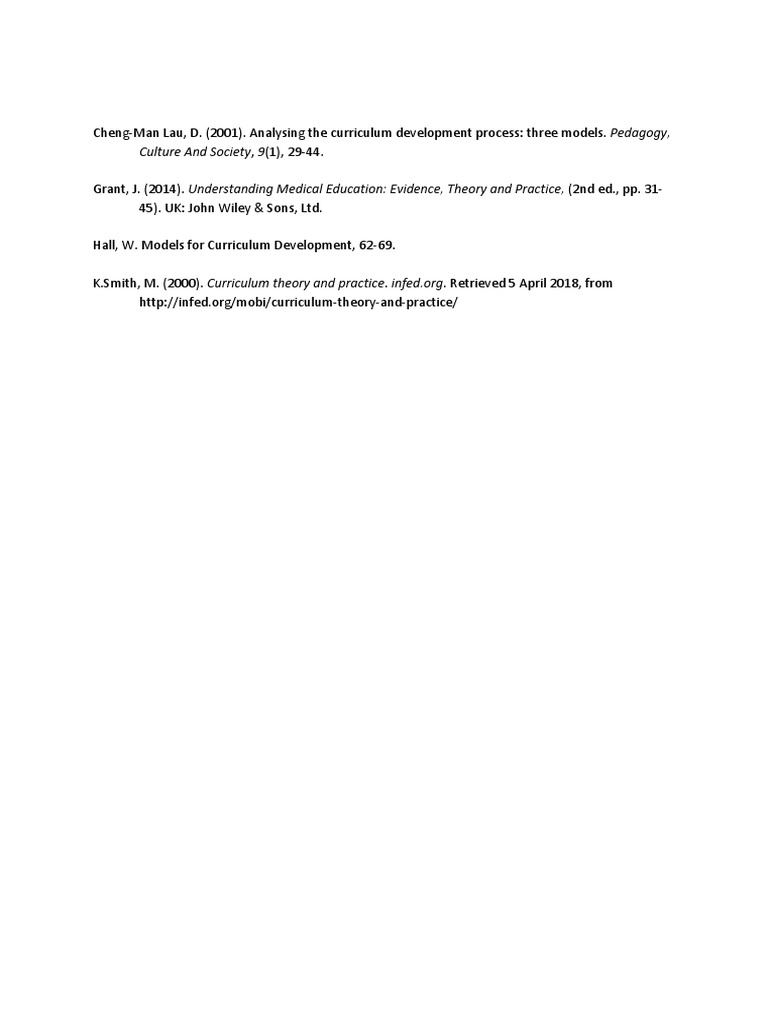 Cheng-Man Lau, D. (2001). Analysing the curriculum development process: three models. Pedagogy, Culture And Society, 9(1), 29-44.

Grant, J. (2014). Understanding Medical Education: Evidence, Theory and Practice, (2nd ed., pp. 31-45). UK: John Wiley & Sons, Ltd.

Hall, W. Models for Curriculum Development, 62-69.

K.Smith, M. (2000). Curriculum theory and practice. infed.org. Retrieved 5 April 2018, from http://infed.org/mobi/curriculum-theory-and-practice/